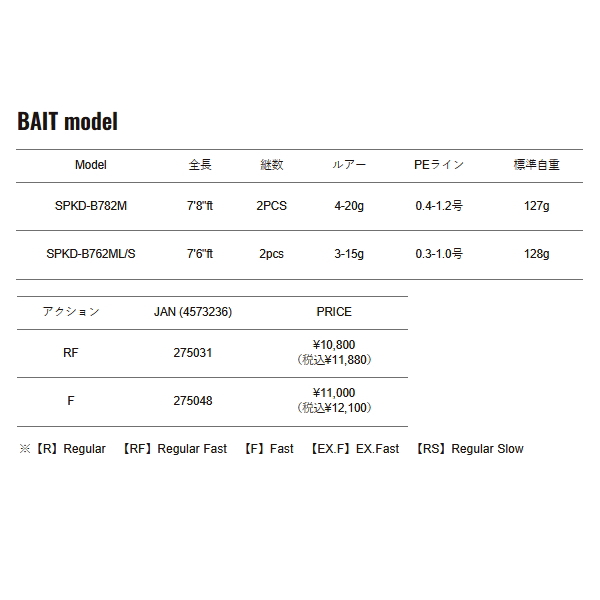 BAIT model

| Model | 全長 | 継数 | ルアー | PEライン | 標準自重 |
|---|---|---|---|---|---|
| SPKD-B782M | 7'8"ft | 2PCS | 4-20g | 0.4-1.2号 | 127g |
| SPKD-B762ML/S | 7'6"ft | 2pcs | 3-15g | 0.3-1.0号 | 128g |

| アクション | JAN (4573236) | PRICE |
|---|---|---|
| RF | 275031 | ¥10,800 （税込¥11,880） |
| F | 275048 | ¥11,000 （税込¥12,100） |

※【R】Regular 【RF】Regular Fast 【F】Fast 【EX.F】EX.Fast 【RS】Regular Slow